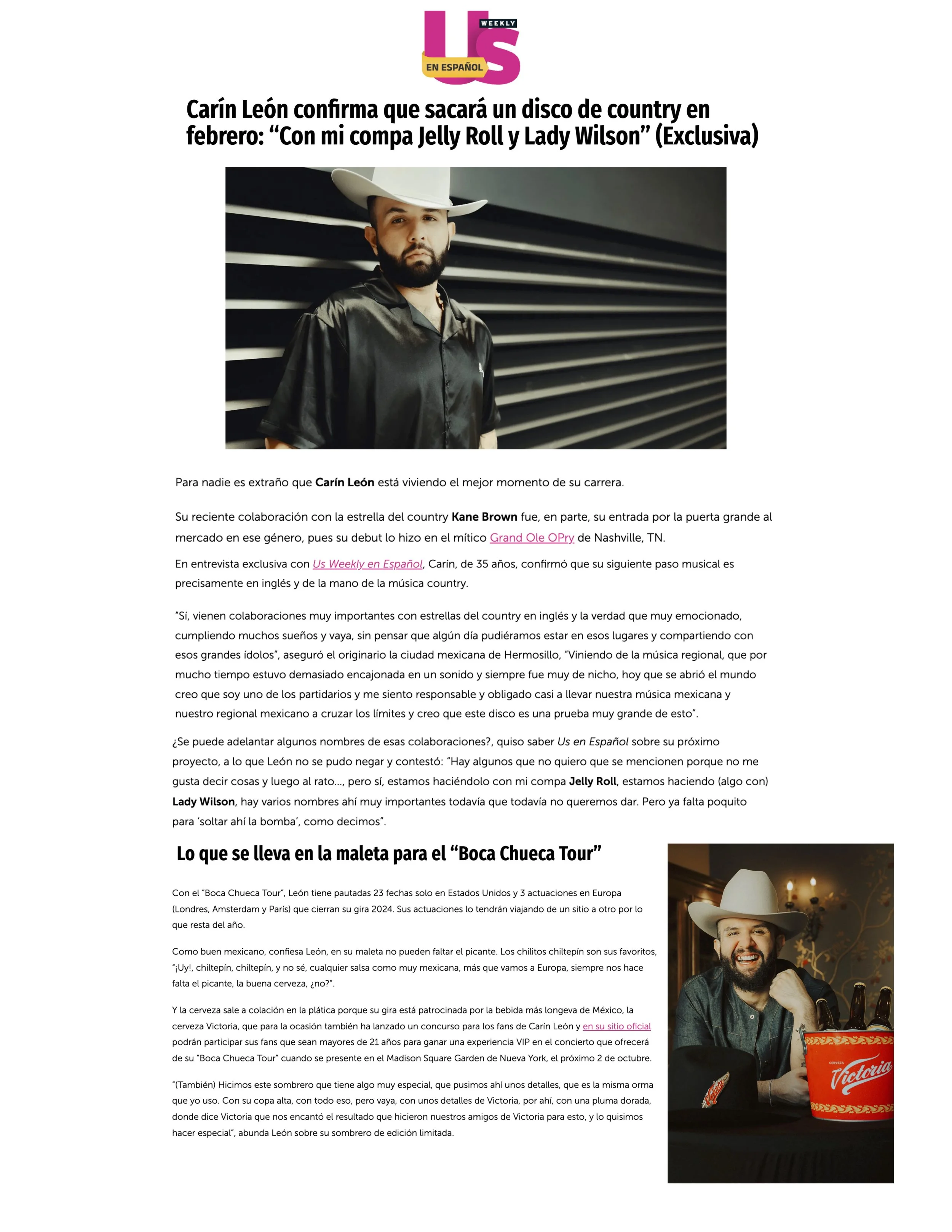 Us WEEKLY EN ESPAÑOL

Carín León confirma que sacará un disco de country en febrero: "Con mi compa Jelly Roll y Lady Wilson" (Exclusiva)

Para nadie es extraño que Carín León está viviendo el mejor momento de su carrera.

Su reciente colaboración con la estrella del country Kane Brown fue, en parte, su entrada por la puerta grande al mercado en ese género, pues su debut lo hizo en el mítico Grand Ole OPry de Nashville, TN.

En entrevista exclusiva con Us Weekly en Español, Carín, de 35 años, confirmó que su siguiente paso musical es precisamente en inglés y de la mano de la música country.

"Sí, vienen colaboraciones muy importantes con estrellas del country en inglés y la verdad que muy emocionado, cumpliendo muchos sueños y vaya, sin pensar que algún día pudiéramos estar en esos lugares y compartiendo con esos grandes ídolos", aseguró el originario la ciudad mexicana de Hermosillo, "Viniendo de la música regional, que por mucho tiempo estuvo demasiado encajonada en un sonido y siempre fue muy de nicho, hoy que se abrió el mundo creo que soy uno de los partidarios y me siento responsable y obligado casi a llevar nuestra música mexicana y nuestro regional mexicano a cruzar los límites y creo que este disco es una prueba muy grande de esto".

¿Se puede adelantar algunos nombres de esas colaboraciones?, quiso saber Us en Español sobre su próximo proyecto, a lo que León no se pudo negar y contestó: "Hay algunos que no quiero que se mencionen porque no me gusta decir cosas y luego al rato..., pero sí, estamos haciéndolo con mi compa Jelly Roll, estamos haciendo (algo con) Lady Wilson, hay varios nombres ahí muy importantes todavía que todavía no queremos dar. Pero ya falta poquito para 'soltar ahí la bomba', como decimos".

Lo que se lleva en la maleta para el "Boca Chueca Tour"

Con el "Boca Chueca Tour", León tiene pautadas 23 fechas solo en Estados Unidos y 3 actuaciones en Europa (Londres, Amsterdam y París) que cierran su gira 2024. Sus actuaciones lo tendrán viajando de un sitio a otro por lo que resta del año.

Como buen mexicano, confiesa León, en su maleta no pueden faltar el picante. Los chilitos chiltepín son sus favoritos, "¡Uy!, chiltepín, chiltepín, y no sé, cualquier salsa como muy mexicana, más que vamos a Europa, siempre nos hace falta el picante, la buena cerveza, ¿no?".

Y la cerveza sale a colación en la plática porque su gira está patrocinada por la bebida más longeva de México, la cerveza Victoria, que para la ocasión también ha lanzado un concurso para los fans de Carín León y en su sitio oficial podrán participar sus fans que sean mayores de 21 años para ganar una experiencia VIP en el concierto que ofrecerá de su "Boca Chueca Tour" cuando se presente en el Madison Square Garden de Nueva York, el próximo 2 de octubre.

"(También) Hicimos este sombrero que tiene algo muy especial, que pusimos ahí unos detalles, que es la misma orma que yo uso. Con su copa alta, con todo eso, pero vaya, con unos detalles de Victoria, por ahí, con una pluma dorada, donde dice Victoria que nos encantó el resultado que hicieron nuestros amigos de Victoria para esto, y lo quisimos hacer especial", abunda León sobre su sombrero de edición limitada.

CERVEZA Victoria